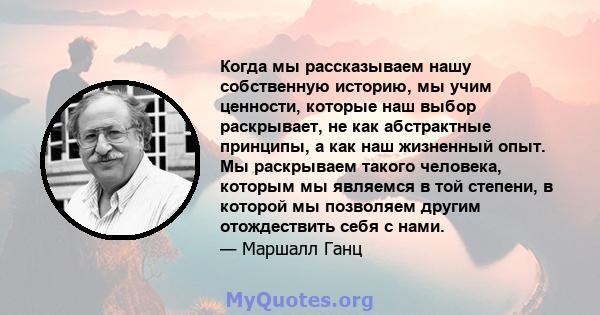 Когда мы рассказываем нашу собственную историю, мы учим ценности, которые наш выбор раскрывает, не как абстрактные принципы, а как наш жизненный опыт. Мы раскрываем такого человека, которым мы являемся в той степени, в которой мы позволяем другим отождествить себя с нами.
— Маршалл Ганц

MyQuotes.org